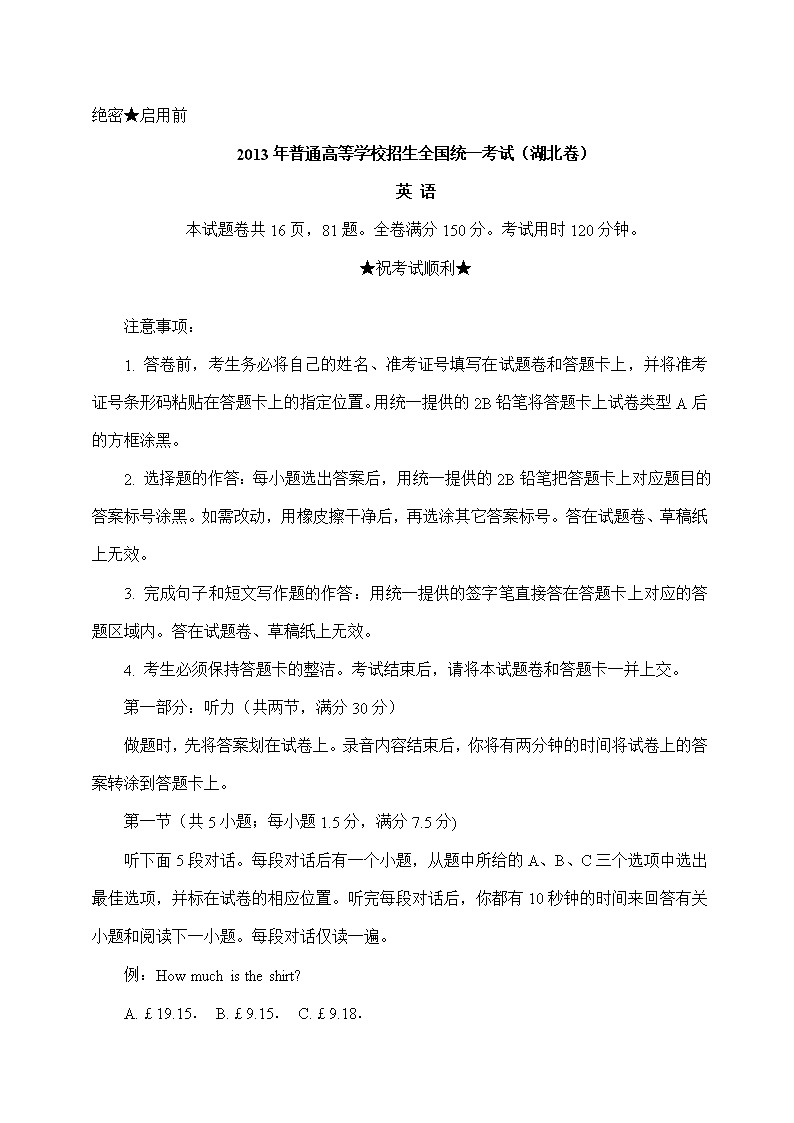 绝密★启用前

2013年普通高等学校招生全国统一考试（湖北卷）

英 语

本试题卷共16页，81题。全卷满分150分。考试用时120分钟。

★祝考试顺利★

注意事项：

1. 答卷前，考生务必将自己的姓名、准考证号填写在试题卷和答题卡上，并将准考证号条形码粘贴在答题卡上的指定位置。用统一提供的2B铅笔将答题卡上试卷类型A后的方框涂黑。

2. 选择题的作答：每小题选出答案后，用统一提供的2B铅笔把答题卡上对应题目的答案标号涂黑。如需改动，用橡皮擦干净后，再选涂其它答案标号。答在试题卷、草稿纸上无效。

3. 完成句子和短文写作题的作答：用统一提供的签字笔直接答在答题卡上对应的答题区域内。答在试题卷、草稿纸上无效。

4. 考生必须保持答题卡的整洁。考试结束后，请将本试题卷和答题卡一并上交。

第一部分：听力（共两节，满分30分）

做题时，先将答案划在试卷上。录音内容结束后，你将有两分钟的时间将试卷上的答案转涂到答题卡上。

第一节（共5小题；每小题1.5分，满分7.5分)

听下面5段对话。每段对话后有一个小题，从题中所给的A、B、C三个选项中选出最佳选项，并标在试卷的相应位置。听完每段对话后，你都有10秒钟的时间来回答有关小题和阅读下一小题。每段对话仅读一遍。

例：How much is the shirt?

A. £19.15.　B. £9.15.　C. £9.18.